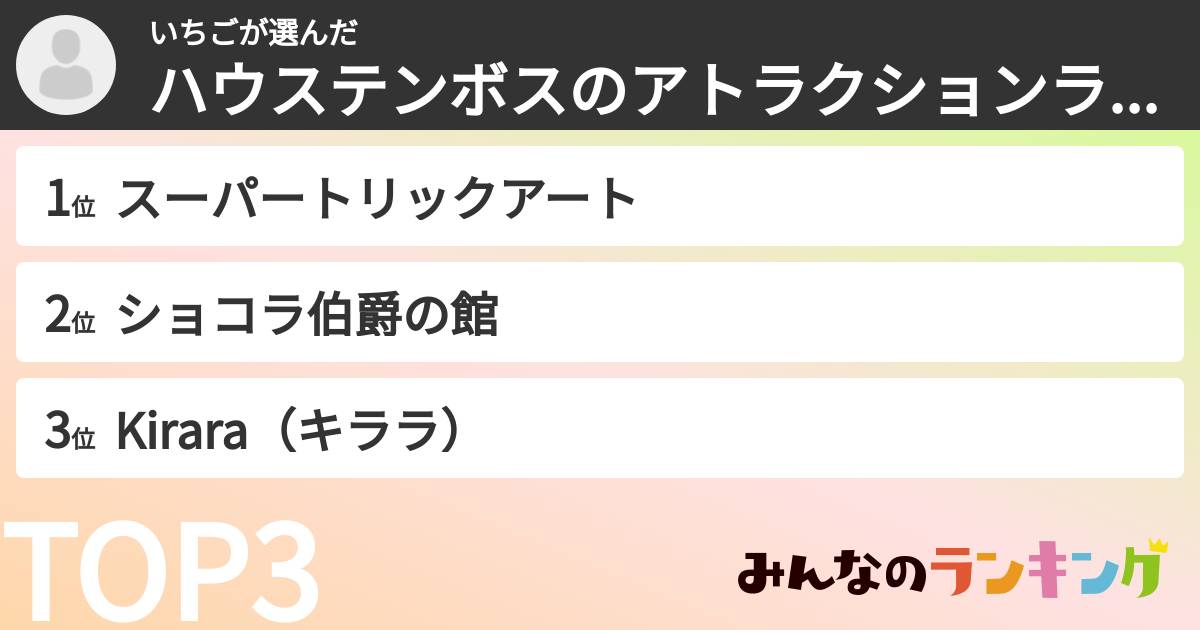 いちごが選んだ
ハウステンボスのアトラクションラ...

1位 スーパートリックアート

2位 ショコラ伯爵の館

3位 Kirara（キララ）

TOP3

みんなのランキング